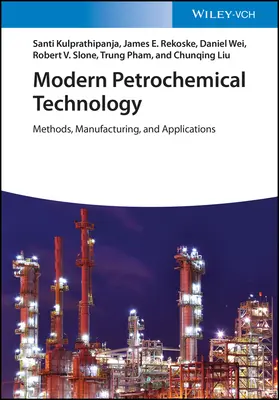 WILEY-VCH

Santi Kulprathipanja, James E. Rekoske, Daniel Wei, Robert V. Slone, Trung Pham, and Chunqing Liu

Modern Petrochemical Technology

Methods, Manufacturing, and Applications